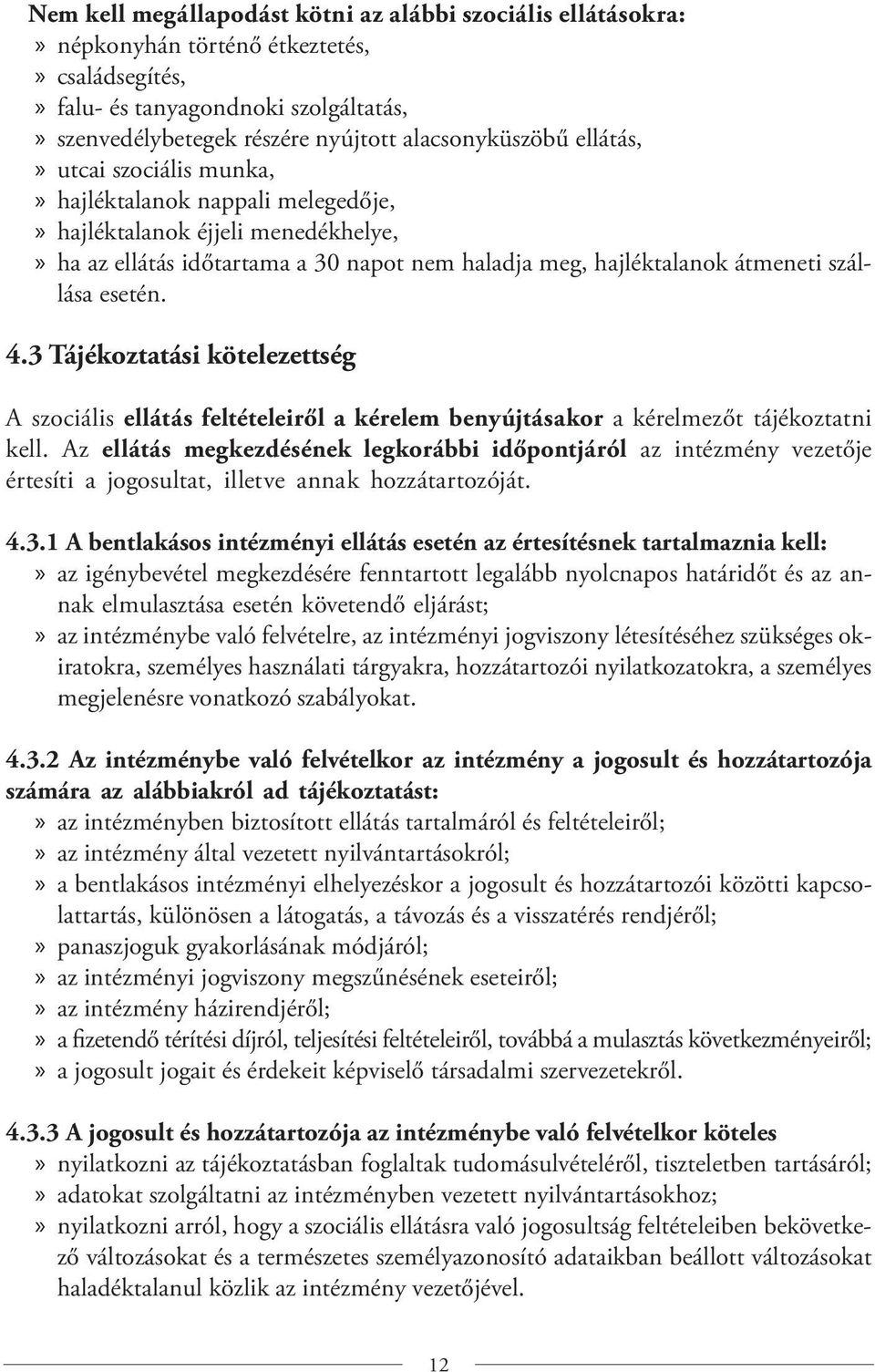 Nem kell megállapodást kötni az alábbi szociális ellátásokra:
» népkonyhán történő étkeztetés,
» családsegítés,
» falu- és tanyagondnoki szolgáltatás,
» szenvedélybetegek részére nyújtott alacsonyküszöbű ellátás,
» utcai szociális munka,
» hajléktalanok nappali melegedője,
» hajléktalanok éjjeli menedékhelye,
» ha az ellátás időtartama a 30 napot nem haladja meg, hajléktalanok átmeneti szállása esetén.

4.3 Tájékoztatási kötelezettség

A szociális ellátás feltételeiről a kérelem benyújtásakor a kérelmezőt tájékoztatni kell. Az ellátás megkezdésének legkorábbi időpontjáról az intézmény vezetője értesíti a jogosultat, illetve annak hozzátartozóját.

4.3.1 A bentlakásos intézményi ellátás esetén az értesítésnek tartalmaznia kell:
» az igénybevétel megkezdésére fenntartott legalább nyolcnapos határidőt és az annak elmulasztása esetén követendő eljárást;
» az intézménybe való felvételre, az intézményi jogviszony létesítéséhez szükséges okiratokra, személyes használati tárgyakra, hozzátartozói nyilatkozatokra, a személyes megjelenésre vonatkozó szabályokat.

4.3.2 Az intézménybe való felvételkor az intézmény a jogosult és hozzátartozója számára az alábbiakról ad tájékoztatást:
» az intézményben biztosított ellátás tartalmáról és feltételeiről;
» az intézmény által vezetett nyilvántartásokról;
» a bentlakásos intézményi elhelyezéskor a jogosult és hozzátartozói közötti kapcsolattartás, különösen a látogatás, a távozás és a visszatérés rendjéről;
» panaszjoguk gyakorlásának módjáról;
» az intézményi jogviszony megszűnésének eseteiről;
» az intézmény házirendjéről;
» a fizetendő térítési díjról, teljesítési feltételeiről, továbbá a mulasztás következményeiről;
» a jogosult jogait és érdekeit képviselő társadalmi szervezetekről.

4.3.3 A jogosult és hozzátartozója az intézménybe való felvételkor köteles
» nyilatkozni az tájékoztatásban foglaltak tudomásulvételéről, tiszteletben tartásáról;
» adatokat szolgáltatni az intézményben vezetett nyilvántartásokhoz;
» nyilatkozni arról, hogy a szociális ellátásra való jogosultság feltételeiben bekövetkező változásokat és a természetes személyazonosító adataikban beállott változásokat haladéktalanul közlik az intézmény vezetőjével.

12